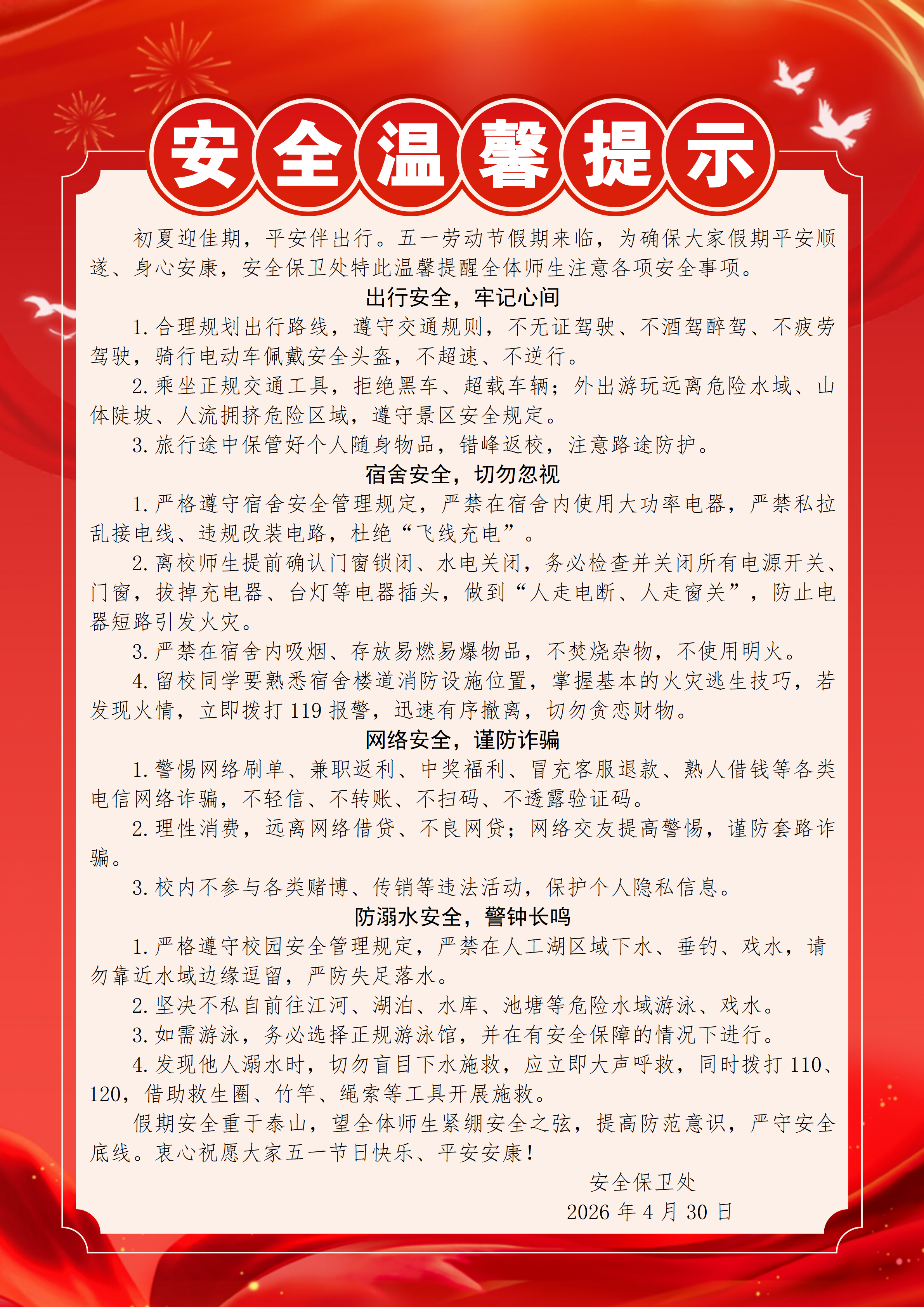 安全温馨提示

初夏迎佳期，平安伴出行。五一劳动节假期来临，为确保大家假期平安顺遂、身心安康，安全保卫处特此温馨提醒全体师生注意各项安全事项。

出行安全，牢记心间

1. 合理规划出行路线，遵守交通规则，不无证驾驶、不酒驾醉驾、不疲劳驾驶，骑行电动车佩戴安全头盔，不超速、不逆行。

2. 乘坐正规交通工具，拒绝黑车、超载车辆；外出游玩远离危险水域、山体陡坡、人流拥挤危险区域，遵守景区安全规定。

3. 旅行途中保管好个人随身物品，错峰返校，注意路途防护。

宿舍安全，切勿忽视

1. 严格遵守宿舍安全管理规定，严禁在宿舍内使用大功率电器，严禁私拉乱接电线、违规改装电路，杜绝“飞线充电”。

2. 离校师生提前确认门窗锁闭、水电关闭，务必检查并关闭所有电源开关、门窗，拔掉充电器、台灯等电器插头，做到“人走电断、人走窗关”，防止电器短路引发火灾。

3. 严禁在宿舍内吸烟、存放易燃易爆物品，不焚烧杂物，不使用明火。

4. 留校同学要熟悉宿舍楼道消防设施位置，掌握基本的火灾逃生技巧，若发现火情，立即拨打 119 报警，迅速有序撤离，切勿贪恋财物。

网络安全，谨防诈骗

1. 警惕网络刷单、兼职返利、中奖福利、冒充客服退款、熟人借钱等各类电信网络诈骗，不轻信、不转账、不扫码、不透露验证码。

2. 理性消费，远离网络借贷、不良网贷；网络交友提高警惕，谨防套路诈骗。

3. 校内不参与各类赌博、传销等违法活动，保护个人隐私信息。

防溺水安全，警钟长鸣

1. 严格遵守校园安全管理规定，严禁在人工湖区域下水、垂钓、戏水，请勿靠近水域边缘逗留，严防失足落水。

2. 坚决不私自前往江河、湖泊、水库、池塘等危险水域游泳、戏水。

3. 如需游泳，务必选择正规游泳馆，并在有安全保障的情况下进行。

4. 发现他人溺水时，切勿盲目下水施救，应立即大声呼救，同时拨打 110、120，借助救生圈、竹竿、绳索等工具开展施救。

假期安全重于泰山，望全体师生紧绷安全之弦，提高防范意识，严守安全底线。衷心祝愿大家五一节日快乐、平安安康！

安全保卫处
2026 年 4 月 30 日